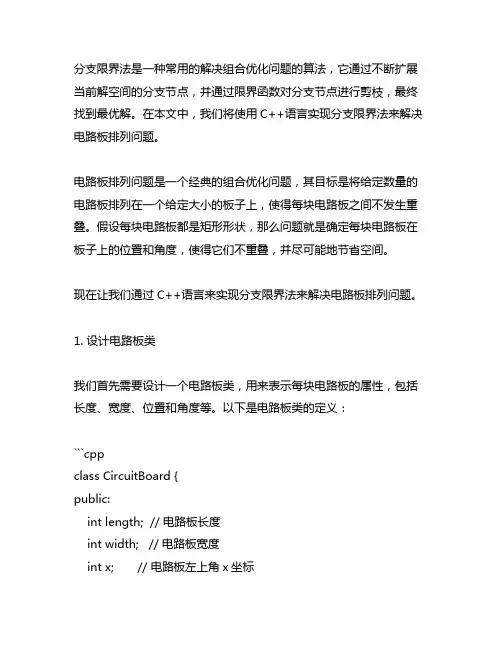 分支限界法是一种常用的解决组合优化问题的算法，它通过不断扩展当前解空间的分支节点，并通过限界函数对分支节点进行剪枝，最终找到最优解。在本文中，我们将使用 C++语言实现分支限界法来解决电路板排列问题。

电路板排列问题是一个经典的组合优化问题，其目标是将给定数量的电路板排列在一个给定大小的板子上，使得每块电路板之间不发生重叠。假设每块电路板都是矩形形状，那么问题就是确定每块电路板在板子上的位置和角度，使得它们不重叠，并尽可能地节省空间。

现在让我们通过 C++语言来实现分支限界法来解决电路板排列问题。

1. 设计电路板类

我们首先需要设计一个电路板类，用来表示每块电路板的属性，包括长度、宽度、位置和角度等。以下是电路板类的定义：

```cpp
class CircuitBoard {
public:
  int length;  // 电路板长度
  int width;   // 电路板宽度
  int x;       // 电路板左上角 x 坐标